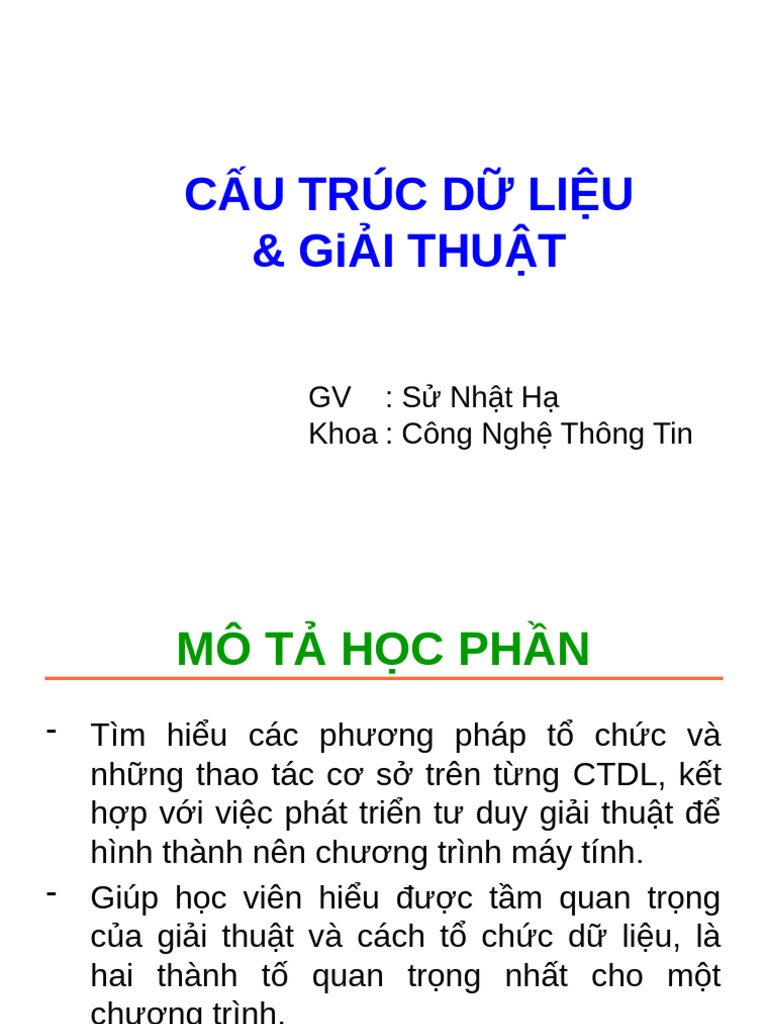 CẤU TRÚC DỮ LIỆU
& GiẢI THUẬT

GV : Sử Nhật Hạ
Khoa : Công Nghệ Thông Tin

MÔ TẢ HỌC PHẦN

- Tìm hiểu các phương pháp tổ chức và những thao tác cơ sở trên từng CTDL, kết hợp với việc phát triển tư duy giải thuật để hình thành nên chương trình máy tính.
- Giúp học viên hiểu được tầm quan trọng của giải thuật và cách tổ chức dữ liệu, là hai thành tố quan trọng nhất cho một chương trình.